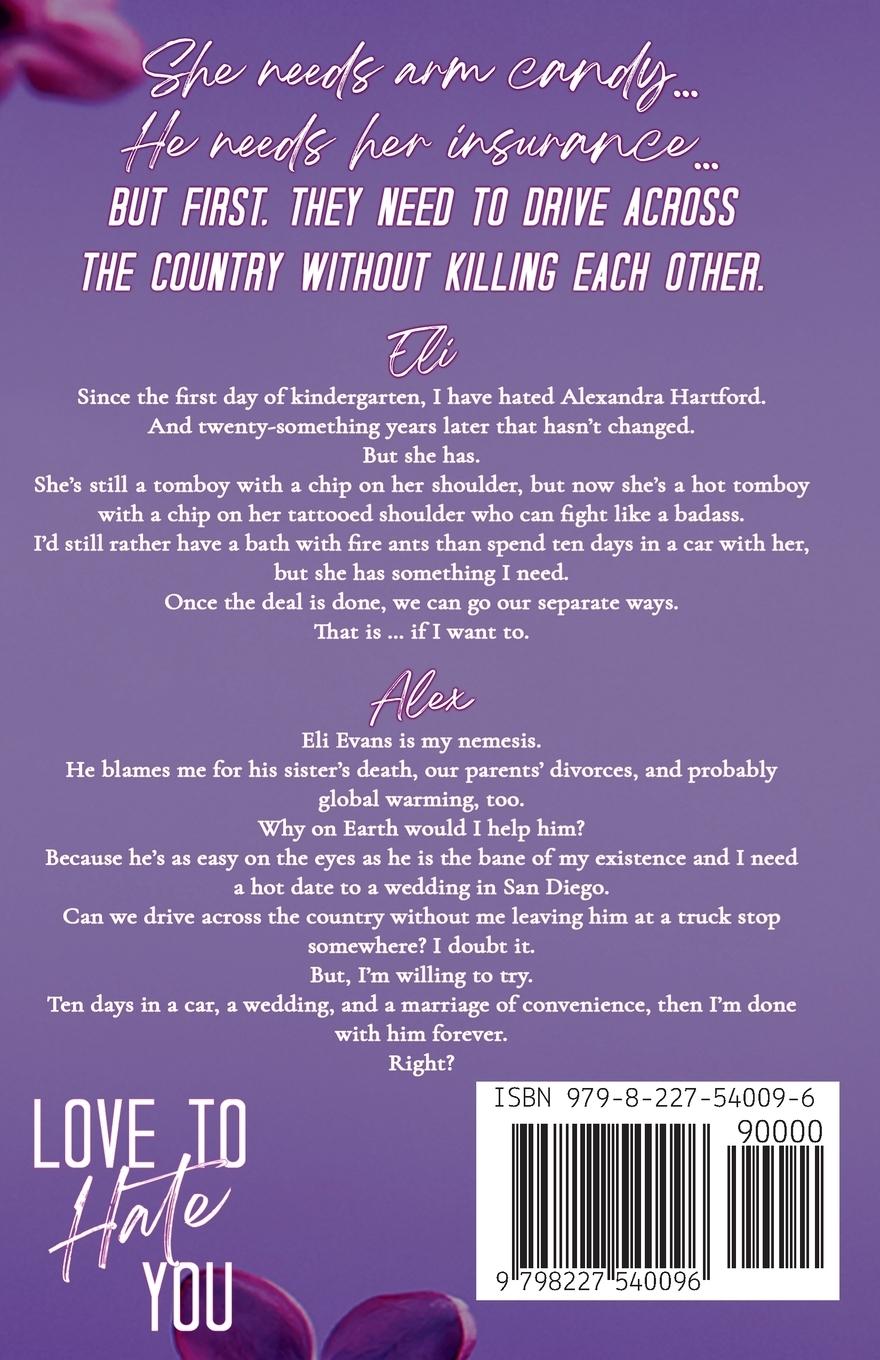 She needs arm candy...
He needs her insurance...
BUT FIRST. THEY NEED TO DRIVE ACROSS THE COUNTRY WITHOUT KILLING EACH OTHER.

Eli

Since the first day of kindergarten, I have hated Alexandra Hartford.
And twenty-something years later that hasn't changed.
But she has.
She's still a tomboy with a chip on her shoulder, but now she's a hot tomboy with a chip on her tattooed shoulder who can fight like a badass.
I'd still rather have a bath with fire ants than spend ten days in a car with her, but she has something I need.
Once the deal is done, we can go our separate ways.
That is ... if I want to.

Alex

Eli Evans is my nemesis.
He blames me for his sister's death, our parents' divorces, and probably global warming, too.
Why on Earth would I help him?
Because he's as easy on the eyes as he is the bane of my existence and I need a hot date to a wedding in San Diego.
Can we drive across the country without me leaving him at a truck stop somewhere? I doubt it.
But, I'm willing to try.
Ten days in a car, a wedding, and a marriage of convenience, then I'm done with him forever.
Right?

LOVE TO Hate YOU

ISBN 979-8-227-54009-6
90000
9 798227 540096